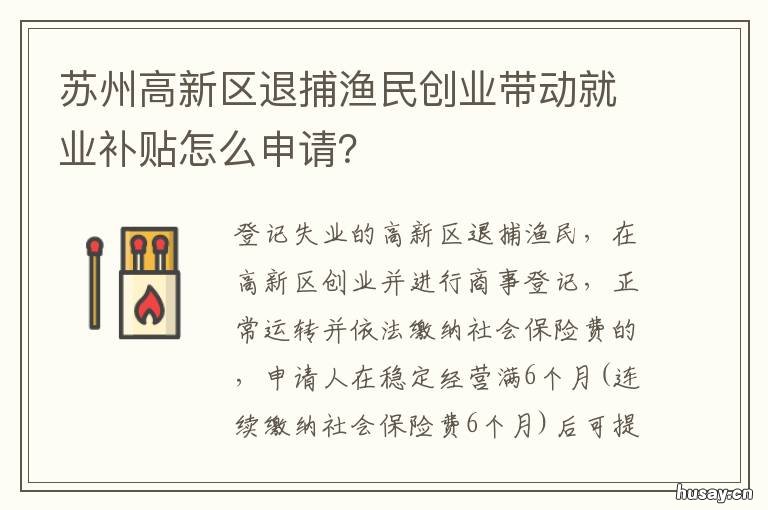 苏州高新区退捕渔民创业带动就业补贴怎么申请？

登记失业的高新区退捕渔民，在高新区创业并进行商事登记，正常运转并依法缴纳社会保险费的，申请人在稳定经营满6个月（连续缴纳社会保险费6个月）后可提

husay.cn